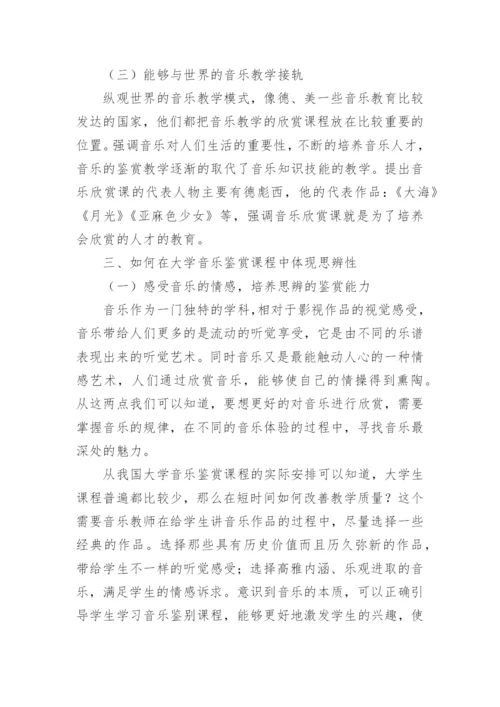 （三）能够与世界的音乐教学接轨

纵观世界的音乐教学模式，像德、美一些音乐教育比较发达的国家，他们都把音乐教学的欣赏课程放在比较重要的位置。强调音乐对人们生活的重要性，不断的培养音乐人才，音乐的鉴赏教学逐渐的取代了音乐知识技能的教学。提出音乐欣赏课的代表人物主要有德彪西，他的代表作品：《大海》《月光》《亚麻色少女》等，强调音乐欣赏课就是为了培养会欣赏的人才的教育。

三、如何在大学音乐鉴赏课程中体现思辨性

（一）感受音乐的情感，培养思辨的鉴赏能力

音乐作为一门独特的学科，相对于影视作品的视觉感受，音乐带给人们更多的是流动的听觉享受，它是由不同的乐谱表现出来的听觉艺术。同时音乐又是最能触动人心的一种情感艺术，人们通过欣赏音乐，能够使自己的情操得到熏陶。从这两点我们可以知道，要想更好的对音乐进行欣赏，需要掌握音乐的规律，在不同的音乐体验的过程中，寻找音乐最深处的魅力。

从我国大学音乐鉴赏课程的实际安排可以知道，大学生课程普遍都比较少，那么在短时间如何改善教学质量？这个需要音乐教师在给学生讲音乐作品的过程中，尽量选择一些经典的作品。选择那些具有历史价值而且历久弥新的作品，带给学生不一样的听觉感受；选择高雅内涵、乐观进取的音乐，满足学生的情感诉求。意识到音乐的本质，可以正确引导学生学习音乐鉴别课程，能够更好地激发学生的兴趣，使